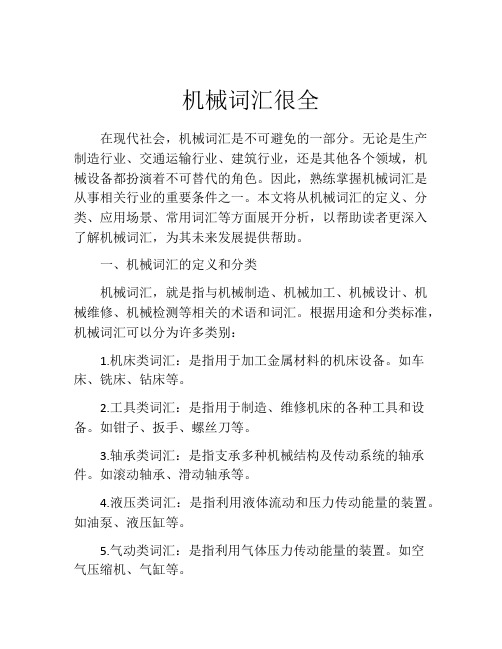 机械词汇很全

在现代社会，机械词汇是不可避免的一部分。无论是生产制造行业、交通运输行业、建筑行业，还是其他各个领域，机械设备都扮演着不可替代的角色。因此，熟练掌握机械词汇是从事相关行业的重要条件之一。本文将从机械词汇的定义、分类、应用场景、常用词汇等方面展开分析，以帮助读者更深入了解机械词汇，为其未来发展提供帮助。

一、机械词汇的定义和分类

机械词汇，就是指与机械制造、机械加工、机械设计、机械维修、机械检测等相关的术语和词汇。根据用途和分类标准，机械词汇可以分为许多类别：

1.机床类词汇：是指用于加工金属材料的机床设备。如车床、铣床、钻床等。

2.工具类词汇：是指用于制造、维修机床的各种工具和设备。如钳子、扳手、螺丝刀等。

3.轴承类词汇：是指支承多种机械结构及传动系统的轴承件。如滚动轴承、滑动轴承等。

4.液压类词汇：是指利用液体流动和压力传动能量的装置。如油泵、液压缸等。

5.气动类词汇：是指利用气体压力传动能量的装置。如空气压缩机、气缸等。